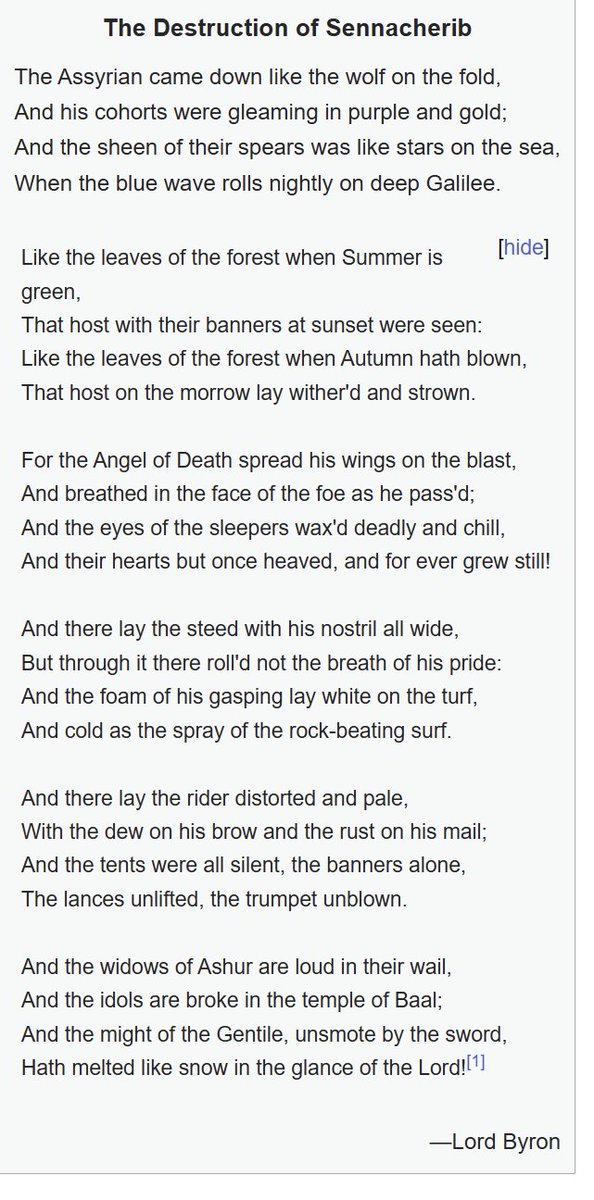 The Destruction of Sennacherib

The Assyrian came down like the wolf on the fold,
And his cohorts were gleaming in purple and gold;
And the sheen of their spears was like stars on the sea,
When the blue wave rolls nightly on deep Galilee.

[hide]

Like the leaves of the forest when Summer is green,
That host with their banners at sunset were seen:
Like the leaves of the forest when Autumn hath blown,
That host on the morrow lay wither'd and strown.

For the Angel of Death spread his wings on the blast,
And breathed in the face of the foe as he pass'd;
And the eyes of the sleepers wax'd deadly and chill,
And their hearts but once heaved, and for ever grew still!

And there lay the steed with his nostril all wide,
But through it there roll'd not the breath of his pride:
And the foam of his gasping lay white on the turf,
And cold as the spray of the rock-beating surf.

And there lay the rider distorted and pale,
With the dew on his brow and the rust on his mail;
And the tents were all silent, the banners alone,
The lances unlifted, the trumpet unblown.

And the widows of Ashur are loud in their wail,
And the idols are broke in the temple of Baal;
And the might of the Gentile, unsmote by the sword,
Hath melted like snow in the glance of the Lord![1]

—Lord Byron